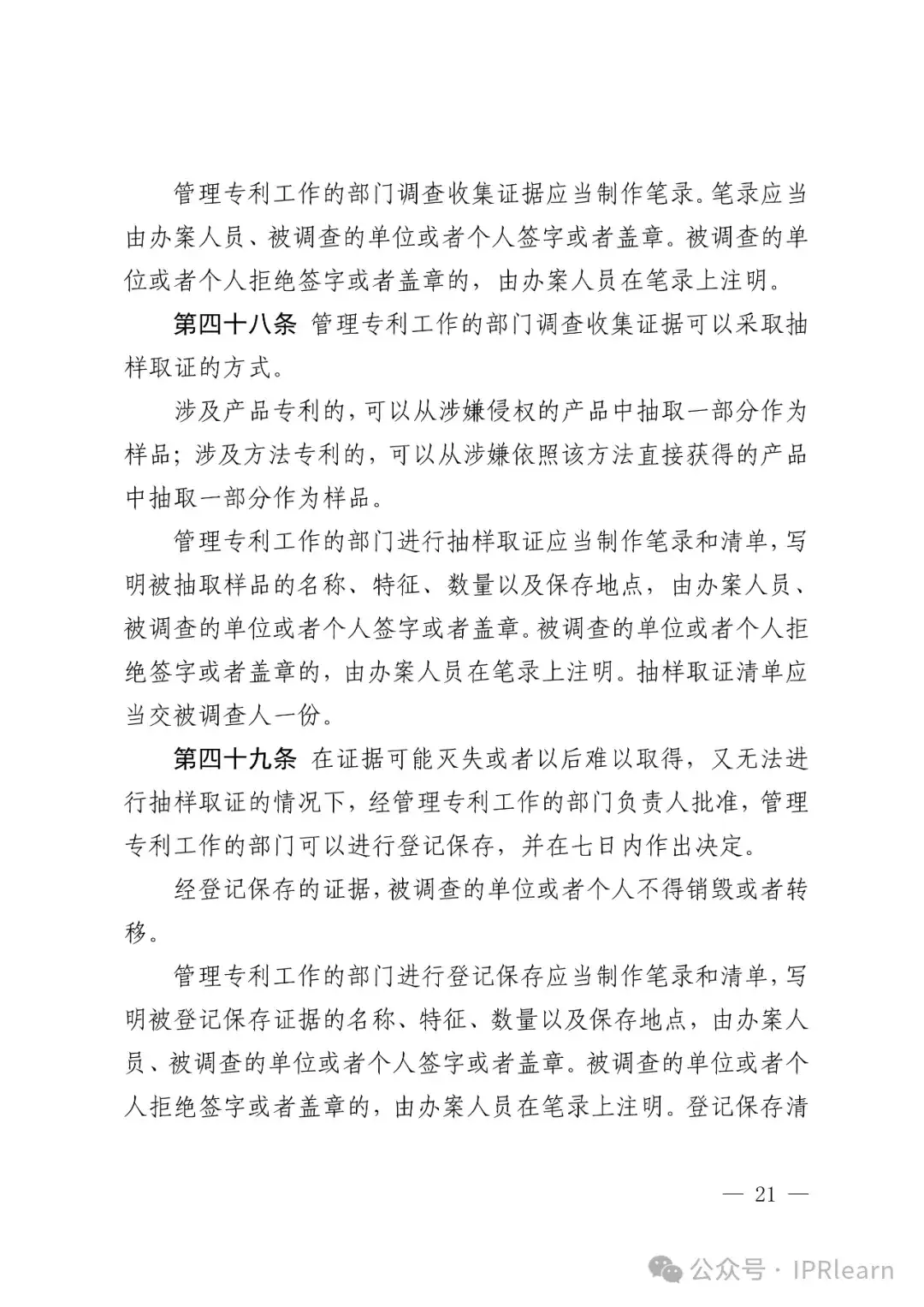 管理专利工作的部门调查收集证据应当制作笔录。笔录应当由办案人员、被调查的单位或者个人签字或者盖章。被调查的单位或者个人拒绝签字或者盖章的，由办案人员在笔录上注明。

第四十八条 管理专利工作的部门调查收集证据可以采取抽样取证的方式。

涉及产品专利的，可以从涉嫌侵权的产品中抽取一部分作为样品；涉及方法专利的，可以从涉嫌依照该方法直接获得的产品中抽取一部分作为样品。

管理专利工作的部门进行抽样取证应当制作笔录和清单，写明被抽取样品的名称、特征、数量以及保存地点，由办案人员、被调查的单位或者个人签字或者盖章。被调查的单位或者个人拒绝签字或者盖章的，由办案人员在笔录上注明。抽样取证清单应当交被调查人一份。

第四十九条 在证据可能灭失或者以后难以取得，又无法进行抽样取证的情况下，经管理专利工作的部门负责人批准，管理专利工作的部门可以进行登记保存，并在七日内作出决定。

经登记保存的证据，被调查的单位或者个人不得销毁或者转移。

管理专利工作的部门进行登记保存应当制作笔录和清单，写明被登记保存证据的名称、特征、数量以及保存地点，由办案人员、被调查的单位或者个人签字或者盖章。被调查的单位或者个人拒绝签字或者盖章的，由办案人员在笔录上注明。登记保存清

— 21 —

公众号 · IPRlearn